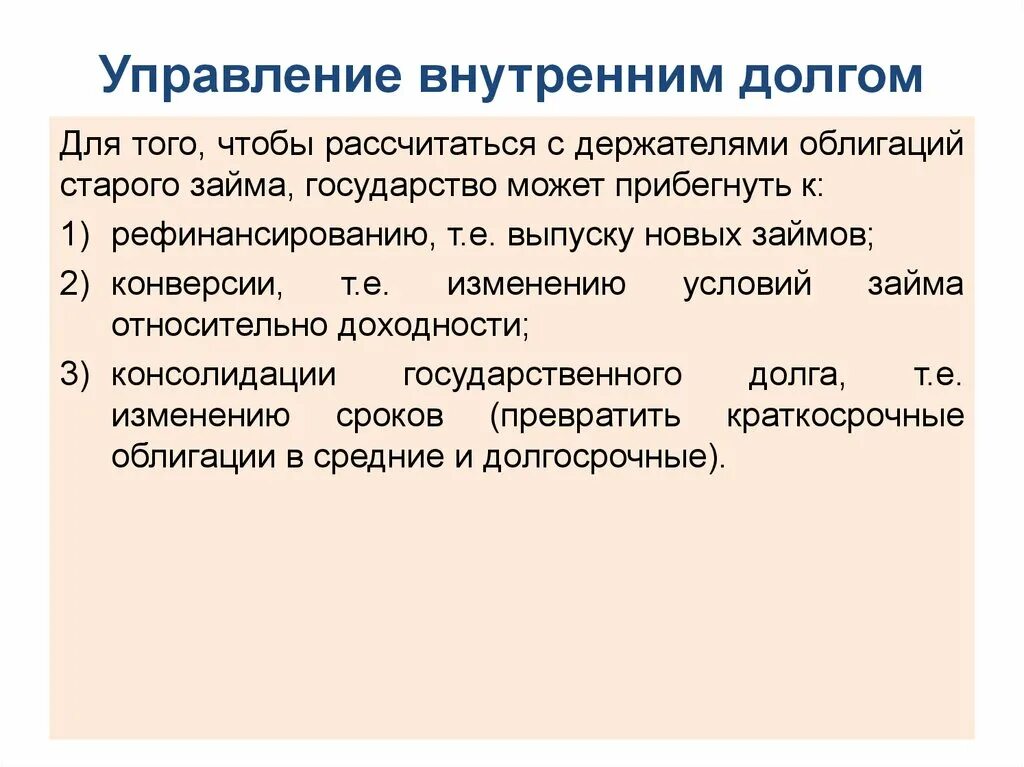 Управление внутренним долгом

Для того, чтобы рассчитаться с держателями облигаций старого займа, государство может прибегнуть к:

1) рефинансированию, т.е. выпуску новых займов;
2) конверсии, т.е. изменению условий займа относительно доходности;
3) консолидации государственного долга, т.е. изменению сроков (превратить краткосрочные облигации в средние и долгосрочные).